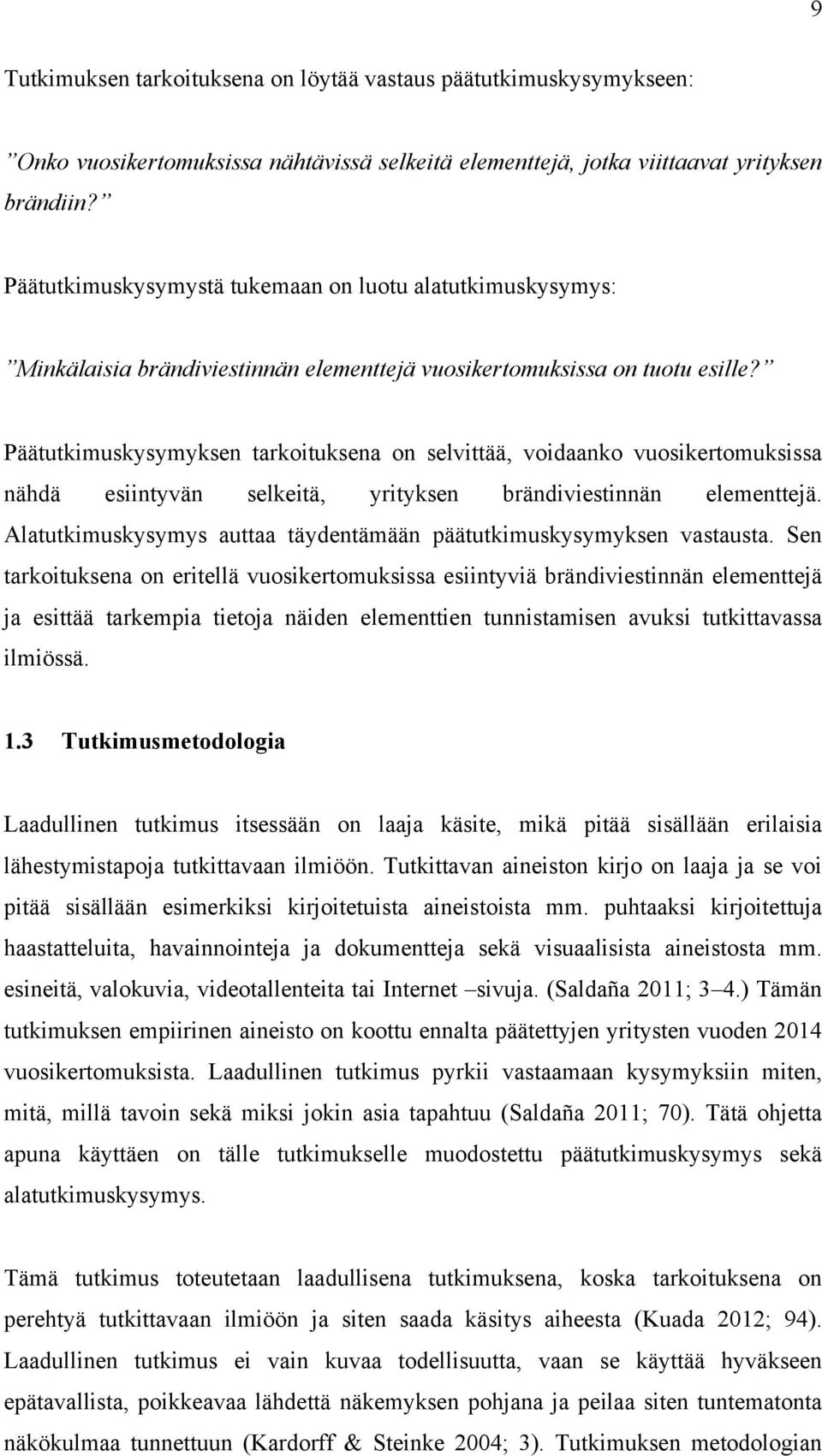 9

Tutkimuksen tarkoituksena on löytää vastaus päätutkimuskysymykseen:

”Onko vuosikertomuksissa nähtävissä selkeitä elementtejä, jotka viittaavat yrityksen brändiin?”

Päätutkimuskysymystä tukemaan on luotu alatutkimuskysymys:

”Minkälaisia brändiviestinnän elementtejä vuosikertomuksissa on tuotu esille?”

Päätutkimuskysymyksen tarkoituksena on selvittää, voidaanko vuosikertomuksissa nähdä esiintyvän selkeitä, yrityksen brändiviestinnän elementtejä. Alatutkimuskysymys auttaa täydentämään päätutkimuskysymyksen vastausta. Sen tarkoituksena on eritellä vuosikertomuksissa esiintyviä brändiviestinnän elementtejä ja esittää tarkempia tietoja näiden elementtien tunnistamisen avuksi tutkittavassa ilmiössä.

1.3 Tutkimusmetodologia

Laadullinen tutkimus itsessään on laaja käsite, mikä pitää sisällään erilaisia lähestymistapoja tutkittavaan ilmiöön. Tutkittavan aineiston kirjo on laaja ja se voi pitää sisällään esimerkiksi kirjoitetuista aineistoista mm. puhtaaksi kirjoitettuja haastatteluita, havainnointeja ja dokumentteja sekä visuaalisista aineistosta mm. esineitä, valokuvia, videotallenteita tai Internet –sivuja. (Saldaña 2011; 3–4.) Tämän tutkimuksen empiirinen aineisto on koottu ennalta päätettyjen yritysten vuoden 2014 vuosikertomuksista. Laadullinen tutkimus pyrkii vastaamaan kysymyksiin miten, mitä, millä tavoin sekä miksi jokin asia tapahtuu (Saldaña 2011; 70). Tätä ohjetta apuna käyttäen on tälle tutkimukselle muodostettu päätutkimuskysymys sekä alatutkimuskysymys.

Tämä tutkimus toteutetaan laadullisena tutkimuksena, koska tarkoituksena on perehtyä tutkittavaan ilmiöön ja siten saada käsitys aiheesta (Kuada 2012; 94). Laadullinen tutkimus ei vain kuvaa todellisuutta, vaan se käyttää hyväkseen epätavallista, poikkeavaa lähdettä näkemyksen pohjana ja peilaa siten tuntematonta näkökulmaa tunnettuun (Kardorff & Steinke 2004; 3). Tutkimuksen metodologian